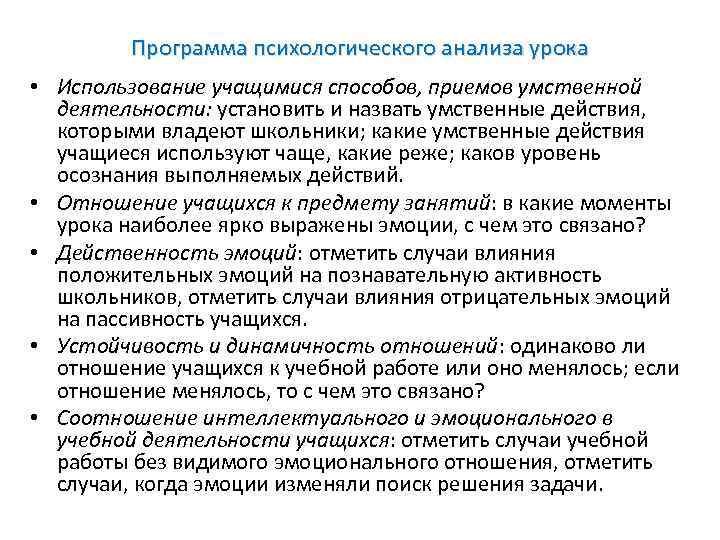 Программа психологического анализа урока

• Использование учащимися способов, приемов умственной деятельности: установить и назвать умственные действия, которыми владеют школьники; какие умственные действия учащиеся используют чаще, какие реже; каков уровень осознания выполняемых действий.

• Отношение учащихся к предмету занятий: в какие моменты урока наиболее ярко выражены эмоции, с чем это связано?

• Действенность эмоций: отметить случаи влияния положительных эмоций на познавательную активность школьников, отметить случаи влияния отрицательных эмоций на пассивность учащихся.

• Устойчивость и динамичность отношений: одинаково ли отношение учащихся к учебной работе или оно менялось; если отношение менялось, то с чем это связано?

• Соотношение интеллектуального и эмоционального в учебной деятельности учащихся: отметить случаи учебной работы без видимого эмоционального отношения, отметить случаи, когда эмоции изменяли поиск решения задачи.